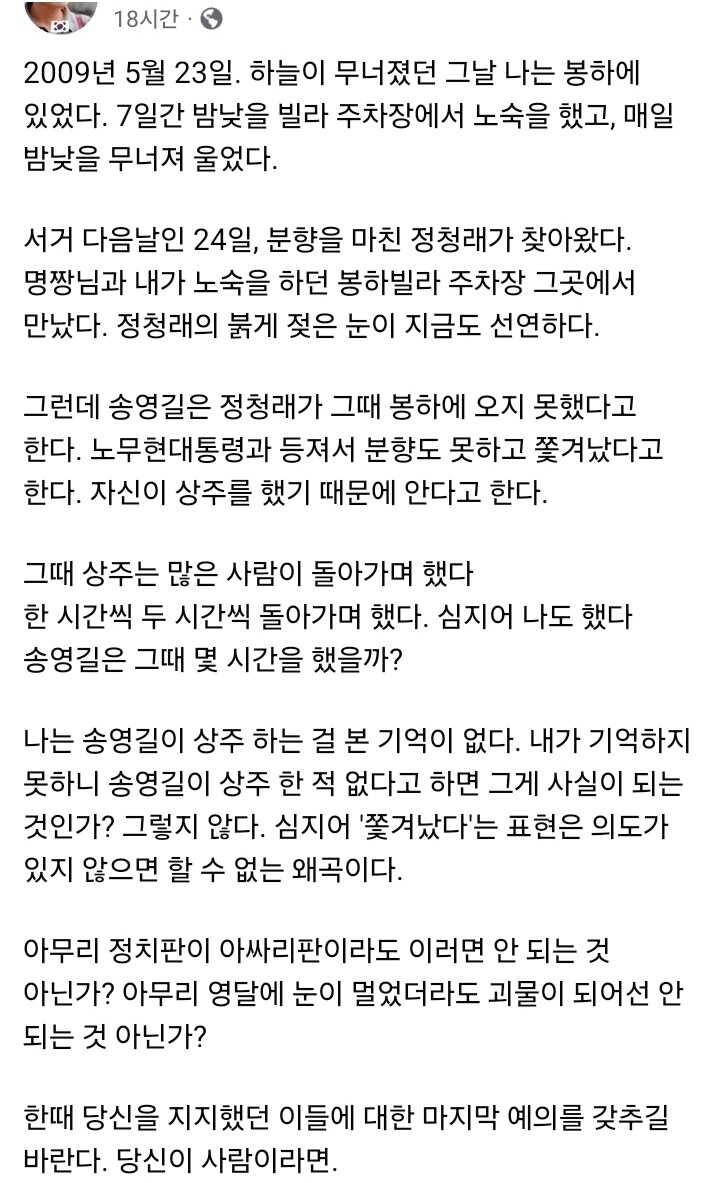 18시간 ·

2009년 5월 23일. 하늘이 무너졌던 그날 나는 봉하에 있었다. 7일간 밤낮을 빌라 주차장에서 노숙을 했고, 매일 밤낮을 무너져 울었다.

서거 다음날인 24일, 분향을 마친 정청래가 찾아왔다. 명짱님과 내가 노숙을 하던 봉하빌라 주차장 그곳에서 만났다. 정청래의 붉게 젖은 눈이 지금도 선연하다.

그런데 송영길은 정청래가 그때 봉하에 오지 못했다고 한다. 노무현대통령과 등져서 분향도 못하고 쫓겨났다고 한다. 자신이 상주를 했기 때문에 안다고 한다.

그때 상주는 많은 사람이 돌아가며 했다
한 시간씩 두 시간씩 돌아가며 했다. 심지어 나도 했다
송영길은 그때 몇 시간을 했을까?

나는 송영길이 상주 하는 걸 본 기억이 없다. 내가 기억하지 못하니 송영길이 상주 한 적 없다고 하면 그게 사실이 되는 것인가? 그렇지 않다. 심지어 '쫓겨났다'는 표현은 의도가 있지 않으면 할 수 없는 왜곡이다.

아무리 정치판이 아싸리판이라도 이러면 안 되는 것 아닌가? 아무리 영달에 눈이 멀었더라도 괴물이 되어선 안 되는 것 아닌가?

한때 당신을 지지했던 이들에 대한 마지막 예의를 갖추길 바란다. 당신이 사람이라면.